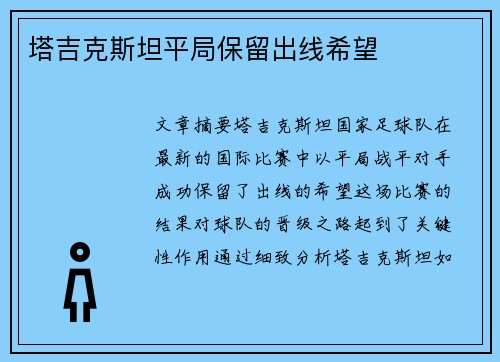 塔吉克斯坦平局保留出线希望

文章摘要塔吉克斯坦国家足球队在最新的国际比赛中以平局战平对手成功保留了出线的希望这场比赛的结果对球队的晋级之路起到了关键性作用通过细致分析塔吉克斯坦如